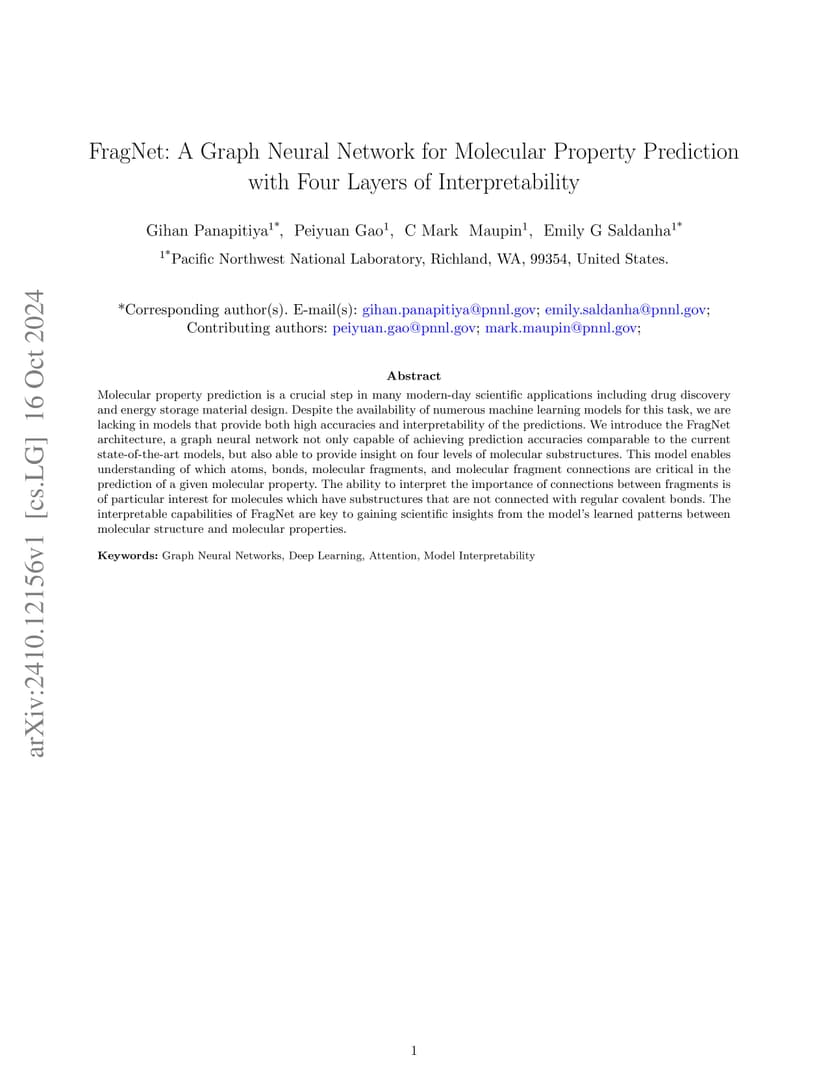 arXiv:2410.12156v1 [cs.LG] 16 Oct 2024

FragNet: A Graph Neural Network for Molecular Property Prediction with Four Layers of Interpretability

Gihan Panapitiya$^{1*}$, Peiyuan Gao$^{1}$, C Mark Maupin$^{1}$, Emily G Saldanha$^{1*}$

$^{1*}$Pacific Northwest National Laboratory, Richland, WA, 99354, United States.

*Corresponding author(s). E-mail(s): gihan.panapitiya@pnnl.gov; emily.saldanha@pnnl.gov;
Contributing authors: peiyuan.gao@pnnl.gov; mark.maupin@pnnl.gov;

Abstract

Molecular property prediction is a crucial step in many modern-day scientific applications including drug discovery and energy storage material design. Despite the availability of numerous machine learning models for this task, we are lacking in models that provide both high accuracies and interpretability of the predictions. We introduce the FragNet architecture, a graph neural network not only capable of achieving prediction accuracies comparable to the current state-of-the-art models, but also able to provide insight on four levels of molecular substructures. This model enables understanding of which atoms, bonds, molecular fragments, and molecular fragment connections are critical in the prediction of a given molecular property. The ability to interpret the importance of connections between fragments is of particular interest for molecules which have substructures that are not connected with regular covalent bonds. The interpretable capabilities of FragNet are key to gaining scientific insights from the model's learned patterns between molecular structure and molecular properties.

Keywords: Graph Neural Networks, Deep Learning, Attention, Model Interpretability

1